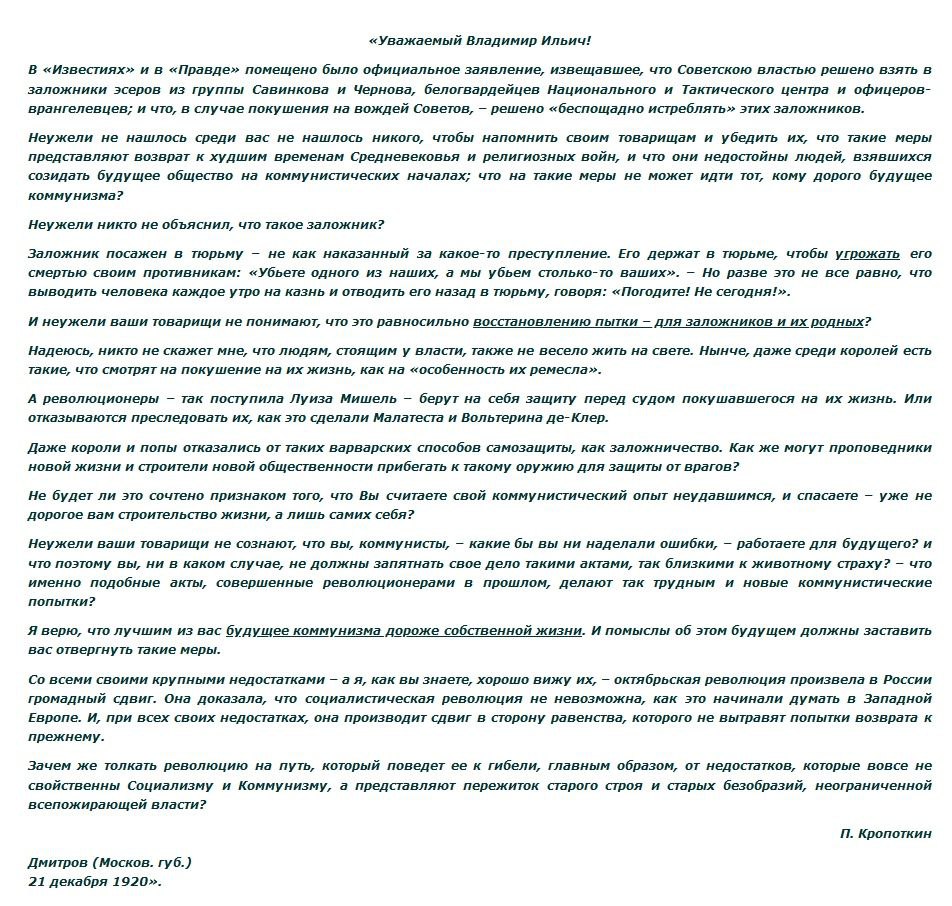 «Уважаемый Владимир Ильич!

В «Известиях» и в «Правде» помещено было официальное заявление, извещавшее, что Советскою властью решено взять в заложники эсеров из группы Савинкова и Чернова, белогвардейцев Национального и Тактического центра и офицеров-врангелевцев; и что, в случае покушения на вождей Советов, – решено «беспощадно истреблять» этих заложников.

Неужели не нашлось среди вас не нашлось никого, чтобы напомнить своим товарищам и убедить их, что такие меры представляют возврат к худшим временам Средневековья и религиозных войн, и что они недостойны людей, взявшихся созидать будущее общество на коммунистических началах; что на такие меры не может идти тот, кому дорого будущее коммунизма?

Неужели никто не объяснил, что такое заложник?

Заложник посажен в тюрьму – не как наказанный за какое-то преступление. Его держат в тюрьме, чтобы угрожать его смертью своим противникам: «Убьете одного из наших, а мы убьем столько-то ваших». – Но разве это не все равно, что выводить человека каждое утро на казнь и отводить его назад в тюрьму, говоря: «Погодите! Не сегодня!».

И неужели ваши товарищи не понимают, что это равносильно восстановлению пытки – для заложников и их родных?

Надеюсь, никто не скажет мне, что людям, стоящим у власти, также не весело жить на свете. Нынче, даже среди королей есть такие, что смотрят на покушение на их жизнь, как на «особенность их ремесла».

А революционеры – так поступила Луиза Мишель – берут на себя защиту перед судом покушавшегося на их жизнь. Или отказываются преследовать их, как это сделали Малатеста и Вольтерина де-Клер.

Даже короли и попы отказались от таких варварских способов самозащиты, как заложничество. Как же могут проповедники новой жизни и строители новой общественности прибегать к такому оружию для защиты от врагов?

Не будет ли это сочтено признаком того, что Вы считаете свой коммунистический опыт неудавшимся, и спасаете – уже не дорогое вам строительство жизни, а лишь самих себя?

Неужели ваши товарищи не сознают, что вы, коммунисты, – какие бы вы ни наделали ошибки, – работаете для будущего? и что поэтому вы, ни в каком случае, не должны запятнать свое дело такими актами, так близкими к животному страху? – что именно подобные акты, совершенные революционерами в прошлом, делают так трудным и новые коммунистические попытки?

Я верю, что лучшим из вас будущее коммунизма дороже собственной жизни. И помыслы об этом будущем должны заставить вас отвергнуть такие меры.

Со всеми своими крупными недостатками – а я, как вы знаете, хорошо вижу их, – октябрьская революция произвела в России громадный сдвиг. Она доказала, что социалистическая революция не невозможна, как это начинали думать в Западной Европе. И, при всех своих недостатках, она производит сдвиг в сторону равенства, которого не вытравят попытки возврата к прежнему.

Зачем же толкать революцию на путь, который поведет ее к гибели, главным образом, от недостатков, которые вовсе не свойственны Социализму и Коммунизму, а представляют пережиток старого строя и старых безобразий, неограниченной всепожирающей власти?

П. Кропоткин

Дмитров (Москов. губ.)
21 декабря 1920».